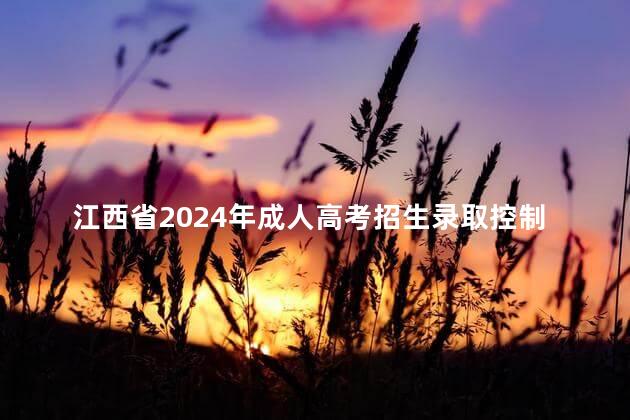 江西省2024年成人高考招生录取控制